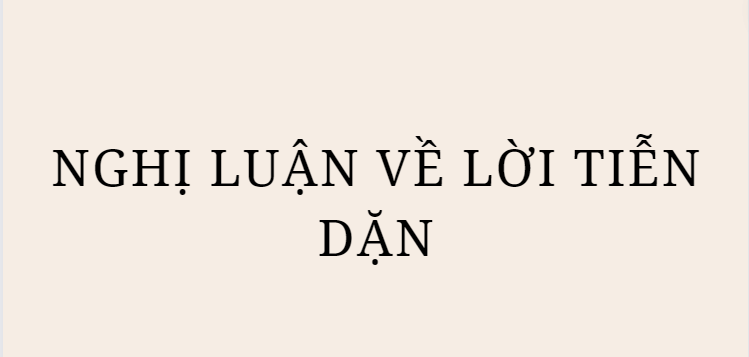 NGHỊ LUẬN VỀ LỜI TIỄN DẶN